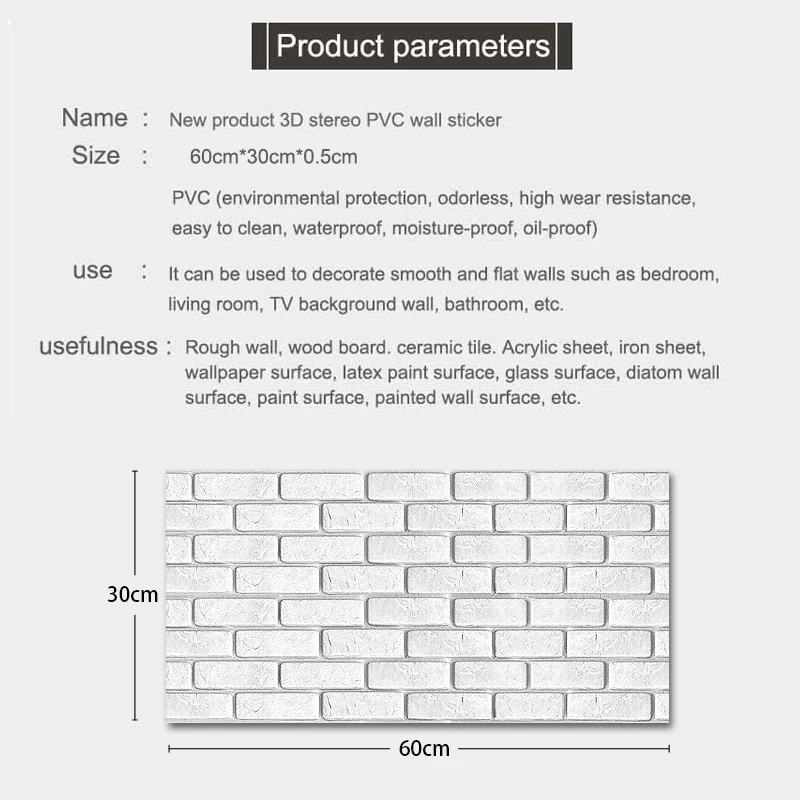 Product parameters

Name : New product 3D stereo PVC wall sticker

Size : 60cm*30cm*0.5cm

PVC (environmental protection, odorless, high wear resistance, easy to clean, waterproof, moisture-proof, oil-proof)

use : It can be used to decorate smooth and flat walls such as bedroom, living room, TV background wall, bathroom, etc.

usefulness : Rough wall, wood board. ceramic tile. Acrylic sheet, iron sheet, wallpaper surface, latex paint surface, glass surface, diatom wall surface, paint surface, painted wall surface, etc.

30cm

60cm